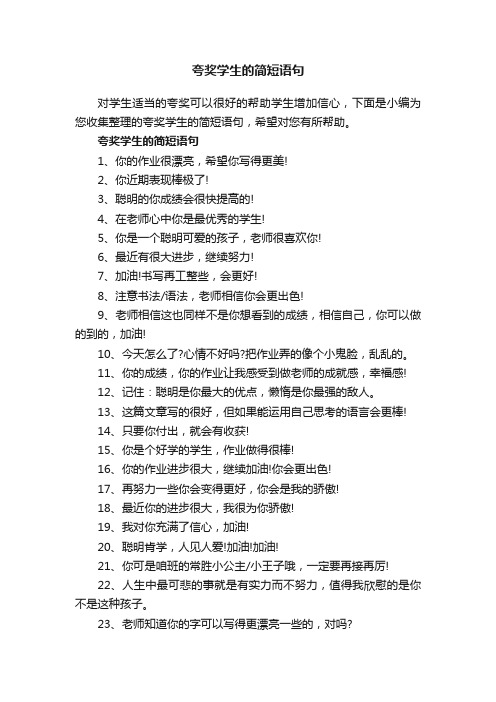 夸奖学生的简短语句

对学生适当的夸奖可以很好的帮助学生增加信心，下面是小编为您收集整理的夸奖学生的简短语句，希望对您有所帮助。

夸奖学生的简短语句

1、你的作业很漂亮，希望你写得更美!

2、你近期表现棒极了!

3、聪明的你成绩会很快提高的!

4、在老师心中你是最优秀的学生!

5、你是一个聪明可爱的孩子，老师很喜欢你!

6、最近有很大进步，继续努力!

7、加油!书写再工整些，会更好!

8、注意书法/语法，老师相信你会更出色!

9、老师相信这也同样不是你想看到的成绩，相信自己，你可以做的到的，加油!

10、今天怎么了?心情不好吗?把作业弄的像个小鬼脸，乱乱的。

11、你的成绩，你的作业让我感受到做老师的成就感，幸福感!

12、记住：聪明是你最大的优点，懒惰是你最强的敌人。

13、这篇文章写的很好，但如果能运用自己思考的语言会更棒!

14、只要你付出，就会有收获!

15、你是个好学的学生，作业做得很棒!

16、你的作业进步很大，继续加油!你会更出色!

17、再努力一些你会变得更好，你会是我的骄傲!

18、最近你的进步很大，我很为你骄傲!

19、我对你充满了信心，加油!

20、聪明肯学，人见人爱!加油!加油!

21、你可是咱班的常胜小公主/小王子哦，一定要再接再厉!

22、人生中最可悲的事就是有实力而不努力，值得我欣慰的是你不是这种孩子。

23、老师知道你的字可以写得更漂亮一些的，对吗?